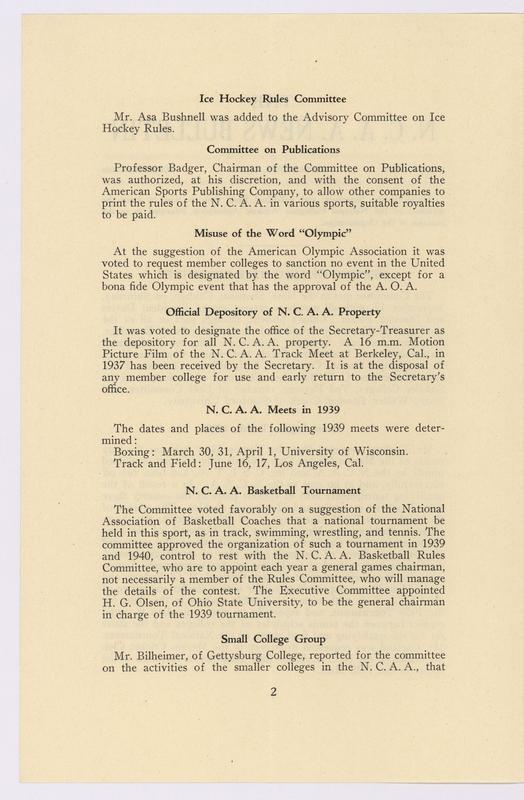 Ice Hockey Rules Committee

Mr. Asa Bushnell was added to the Advisory Committee on Ice Hockey Rules.

Committee on Publications

Professor Badger, Chairman of the Committee on Publications, was authorized, at his discretion, and with the consent of the American Sports Publishing Company, to allow other companies to print the rules of the N. C. A. A. in various sports, suitable royalties to be paid.

Misuse of the Word "Olympic"

At the suggestion of the American Olympic Association it was voted to request member colleges to sanction no event in the United States which is designated by the word "Olympic", except for a bona fide Olympic event that has the approval of the A. O. A.

Official Depository of N. C. A. A. Property

It was voted to designate the office of the Secretary-Treasurer as the depository for all N. C. A. A. property. A 16 m.m. Motion Picture Film of the N. C. A. A. Track Meet at Berkeley, Cal., in 1937 has been received by the Secretary. It is at the disposal of any member college for use and early return to the Secretary's office.

N. C. A. A. Meets in 1939

The dates and places of the following 1939 meets were determined:
Boxing: March 30, 31, April 1, University of Wisconsin.
Track and Field: June 16, 17, Los Angeles, Cal.

N. C. A. A. Basketball Tournament

The Committee voted favorably on a suggestion of the National Association of Basketball Coaches that a national tournament be held in this sport, as in track, swimming, wrestling, and tennis. The committee approved the organization of such a tournament in 1939 and 1940, control to rest with the N. C. A. A. Basketball Rules Committee, who are to appoint each year a general games chairman, not necessarily a member of the Rules Committee, who will manage the details of the contest. The Executive Committee appointed H. G. Olsen, of Ohio State University, to be the general chairman in charge of the 1939 tournament.

Small College Group

Mr. Bilheimer, of Gettysburg College, reported for the committee on the activities of the smaller colleges in the N. C. A. A., that

2